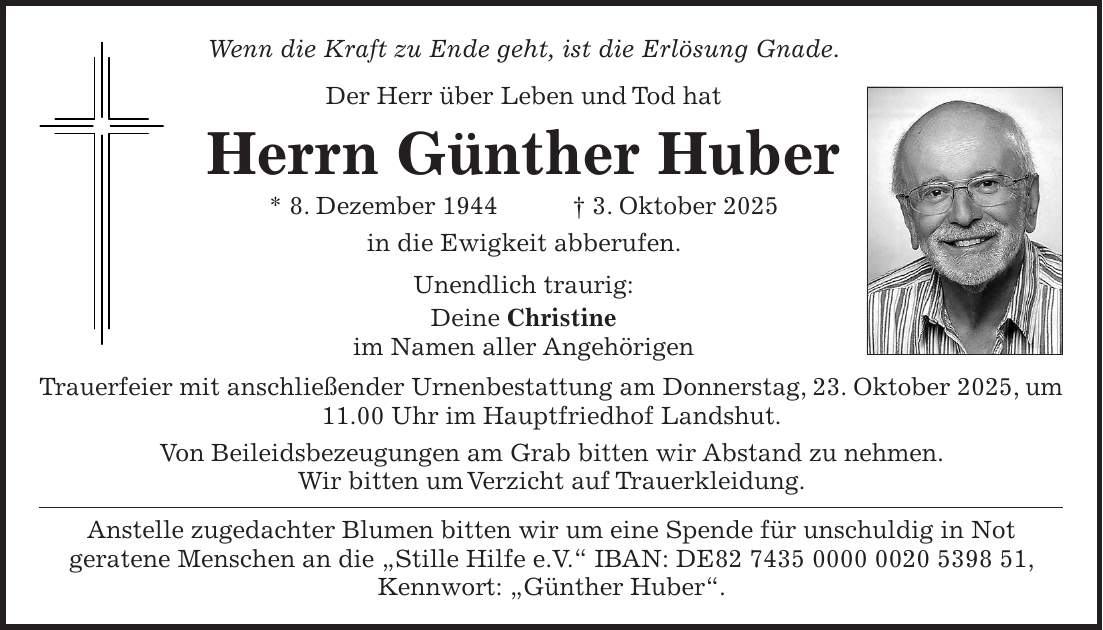 Wenn die Kraft zu Ende geht, ist die Erlösung Gnade.

Der Herr über Leben und Tod hat

Herrn Günther Huber

* 8. Dezember 1944   † 3. Oktober 2025

in die Ewigkeit abberufen.

Unendlich traurig:
Deine Christine
im Namen aller Angehörigen

Trauerfeier mit anschließender Urnenbestattung am Donnerstag, 23. Oktober 2025, um 11.00 Uhr im Hauptfriedhof Landshut.

Von Beileidsbezeugungen am Grab bitten wir Abstand zu nehmen.
Wir bitten um Verzicht auf Trauerkleidung.

Anstelle zugedachter Blumen bitten wir um eine Spende für unschuldig in Not geratene Menschen an die „Stille Hilfe e.V.“ IBAN: DE82 7435 0000 0020 5398 51, Kennwort: „Günther Huber“.